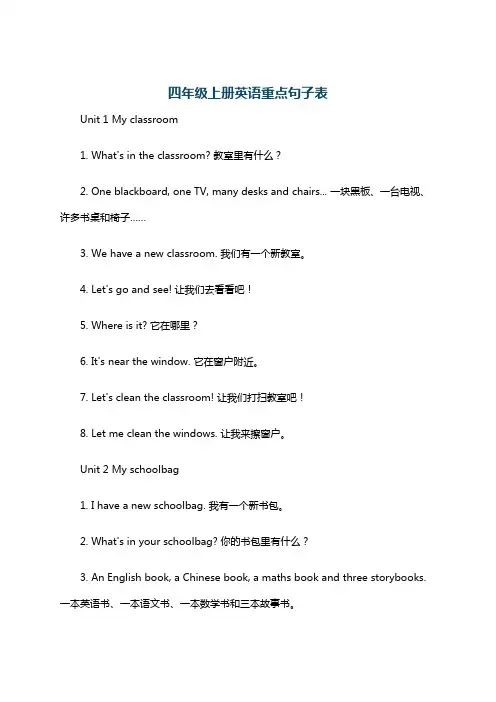 四年级上册英语重点句子表

Unit 1 My classroom

1. What's in the classroom? 教室里有什么？

2. One blackboard, one TV, many desks and chairs... 一块黑板、一台电视、许多书桌和椅子……

3. We have a new classroom. 我们有一个新教室。

4. Let's go and see! 让我们去看看吧！

5. Where is it? 它在哪里？

6. It's near the window. 它在窗户附近。

7. Let's clean the classroom! 让我们打扫教室吧！

8. Let me clean the windows. 让我来擦窗户。

Unit 2 My schoolbag

1. I have a new schoolbag. 我有一个新书包。

2. What's in your schoolbag? 你的书包里有什么？

3. An English book, a Chinese book, a maths book and three storybooks. 一本英语书、一本语文书、一本数学书和三本故事书。